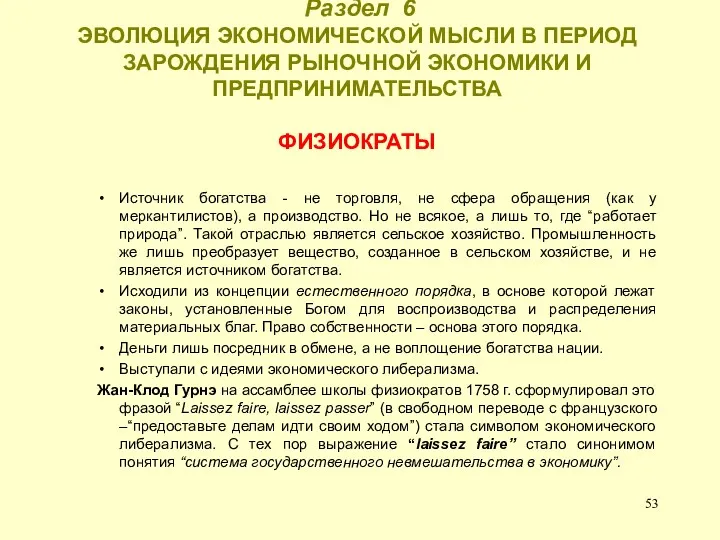 Раздел 6
ЭВОЛЮЦИЯ ЭКОНОМИЧЕСКОЙ МЫСЛИ В ПЕРИОД ЗАРОЖДЕНИЯ РЫНОЧНОЙ ЭКОНОМИКИ И ПРЕДПРИНИМАТЕЛЬСТВА

ФИЗИОКРАТЫ

• Источник богатства - не торговля, не сфера обращения (как у меркантилистов), а производство. Но не всякое, а лишь то, где “работает природа”. Такой отраслью является сельское хозяйство. Промышленность же лишь преобразует вещество, созданное в сельском хозяйстве, и не является источником богатства.
• Исходили из концепции естественного порядка, в основе которой лежат законы, установленные Богом для воспроизводства и распределения материальных благ. Право собственности – основа этого порядка.
• Деньги лишь посредник в обмене, а не воплощение богатства нации.
• Выступали с идеями экономического либерализма.

Жан-Клод Гурнэ на ассамблее школы физиократов 1758 г. сформулировал это фразой “Laissez faire, laissez passer” (в свободном переводе с французского –“предоставьте делам идти своим ходом”) стала символом экономического либерализма. С тех пор выражение “laissez faire” стало синонимом понятия “система государственного невмешательства в экономику”.

53